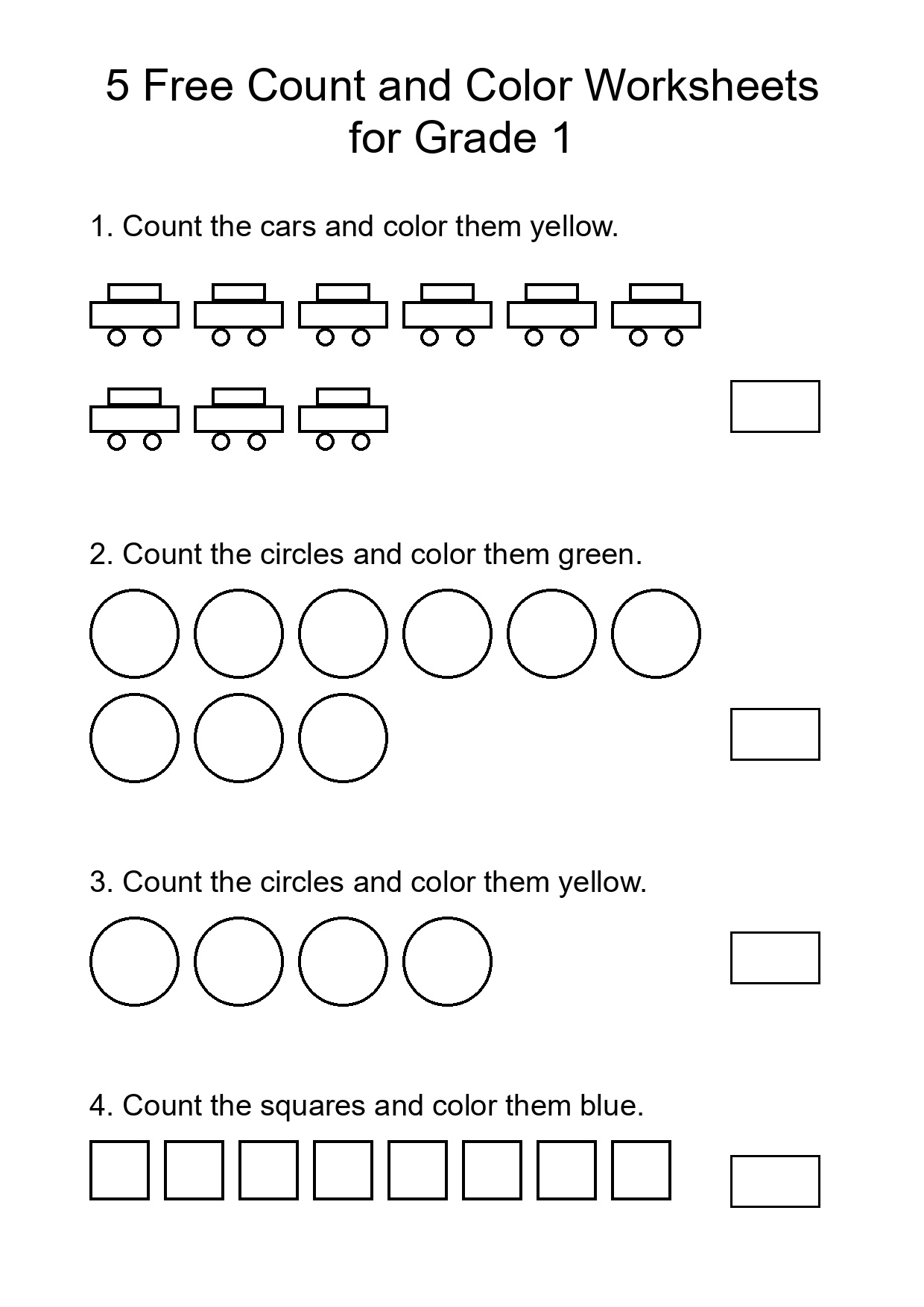 5 Free Count and Color Worksheets for Grade 1

1. Count the cars and color them yellow.

2. Count the circles and color them green.

3. Count the circles and color them yellow.

4. Count the squares and color them blue.